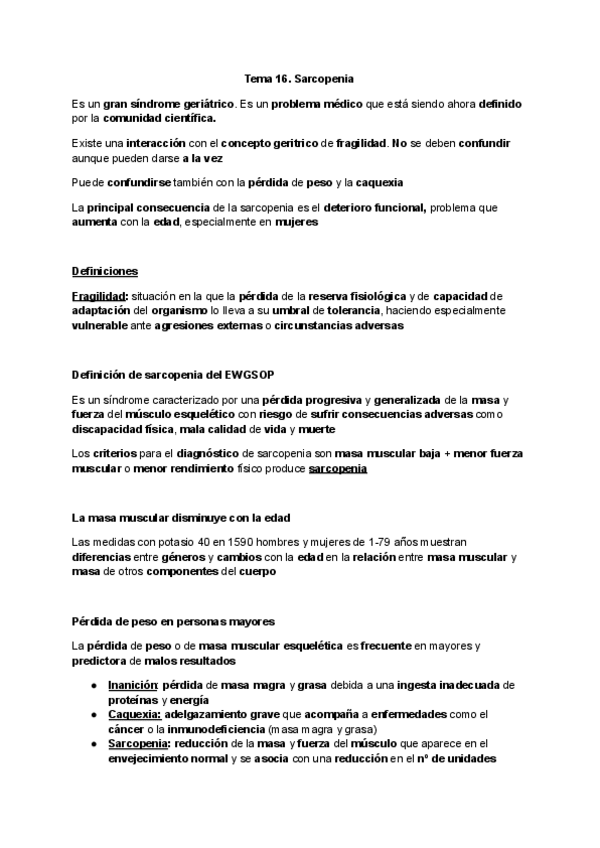 Tema 16. Sarcopenia

Es un gran síndrome geriátrico. Es un problema médico que está siendo ahora definido por la comunidad científica.

Existe una interacción con el concepto geritrico de fragilidad. No se deben confundir aunque pueden darse a la vez

Puede confundirse también con la pérdida de peso y la caquexia

La principal consecuencia de la sarcopenia es el deterioro funcional, problema que aumenta con la edad, especialmente en mujeres

Definiciones

Fragilidad: situación en la que la pérdida de la reserva fisiológica y de capacidad de adaptación del organismo lo lleva a su umbral de tolerancia, haciendo especialmente vulnerable ante agresiones externas o circunstancias adversas

Definición de sarcopenia del EWGSOP

Es un síndrome caracterizado por una pérdida progresiva y generalizada de la masa y fuerza del músculo esquelético con riesgo de sufrir consecuencias adversas como discapacidad física, mala calidad de vida y muerte

Los criterios para el diagnóstico de sarcopenia son masa muscular baja + menor fuerza muscular o menor rendimiento físico produce sarcopenia

La masa muscular disminuye con la edad

Las medidas con potasio 40 en 1590 hombres y mujeres de 1-79 años muestran diferencias entre géneros y cambios con la edad en la relación entre masa muscular y masa de otros componentes del cuerpo

Pérdida de peso en personas mayores

La pérdida de peso o de masa muscular esquelética es frecuente en mayores y predictora de malos resultados

● Inanición: pérdida de masa magra y grasa debida a una ingesta inadecuada de proteínas y energía
● Caquexia: adelgazamiento grave que acompaña a enfermedades como el cáncer o la inmunodeficiencia (masa magra y grasa)
● Sarcopenia: reducción de la masa y fuerza del músculo que aparece en el envejecimiento normal y se asocia con una reducción en el nº de unidades